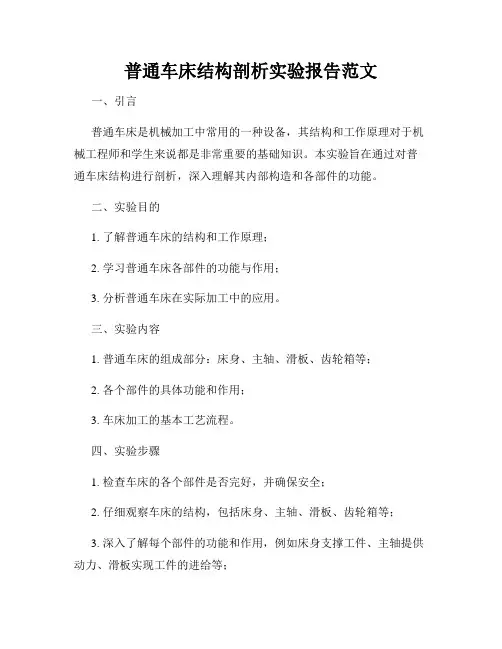 普通车床结构剖析实验报告范文

一、引言

普通车床是机械加工中常用的一种设备，其结构和工作原理对于机械工程师和学生来说都是非常重要的基础知识。本实验旨在通过对普通车床结构进行剖析，深入理解其内部构造和各部件的功能。

二、实验目的

1. 了解普通车床的结构和工作原理；

2. 学习普通车床各部件的功能与作用；

3. 分析普通车床在实际加工中的应用。

三、实验内容

1. 普通车床的组成部分：床身、主轴、滑板、齿轮箱等；

2. 各个部件的具体功能和作用；

3. 车床加工的基本工艺流程。

四、实验步骤

1. 检查车床的各个部件是否完好，并确保安全；

2. 仔细观察车床的结构，包括床身、主轴、滑板、齿轮箱等；

3. 深入了解每个部件的功能和作用，例如床身支撑工件、主轴提供动力、滑板实现工件的进给等；